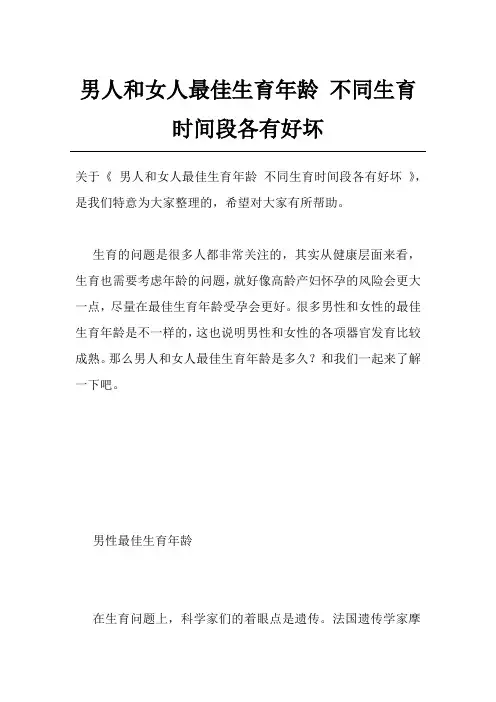 男人和女人最佳生育年龄 不同生育时间段各有好坏

关于《 男人和女人最佳生育年龄 不同生育时间段各有好坏 》，是我们特意为大家整理的，希望对大家有所帮助。

生育的问题是很多人都非常关注的，其实从健康层面来看，生育也需要考虑年龄的问题，就好像高龄产妇怀孕的风险会更大一点，尽量在最佳生育年龄受孕会更好。很多男性和女性的最佳生育年龄是不一样的，这也说明男性和女性的各项器官发育比较成熟。那么男人和女人最佳生育年龄是多久？和我们一起来了解一下吧。

男性最佳生育年龄

在生育问题上，科学家们的着眼点是遗传。法国遗传学家摩